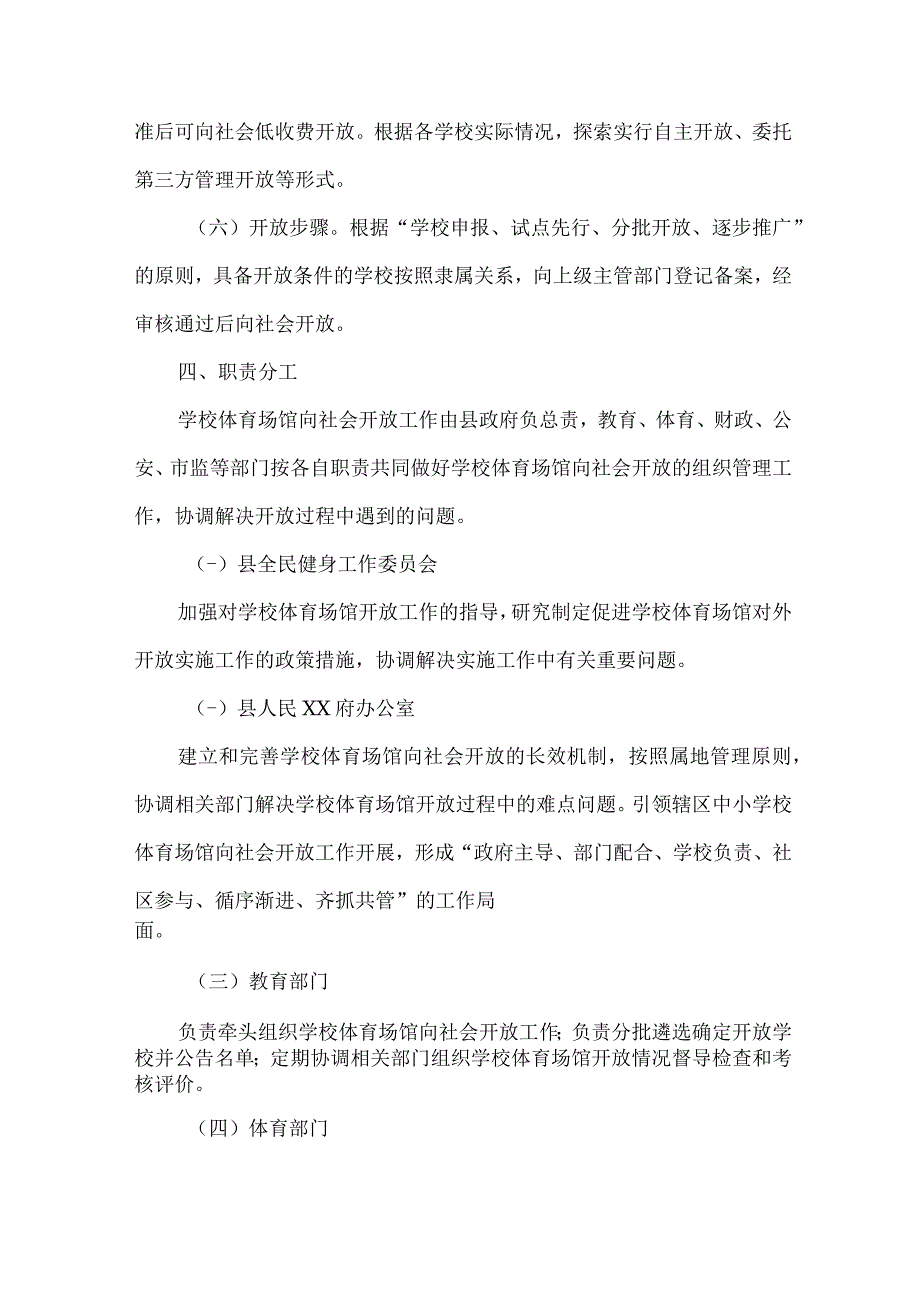 准后可向社会低收费开放。根据各学校实际情况，探索实行自主开放、委托第三方管理开放等形式。

（六）开放步骤。根据“学校申报、试点先行、分批开放、逐步推广”的原则，具备开放条件的学校按照隶属关系，向上级主管部门登记备案，经审核通过后向社会开放。

四、职责分工

学校体育场馆向社会开放工作由县政府负总责，教育、体育、财政、公安、市监等部门按各自职责共同做好学校体育场馆向社会开放的组织管理工作，协调解决开放过程中遇到的问题。

（-）县全民健身工作委员会

加强对学校体育场馆开放工作的指导，研究制定促进学校体育场馆对外开放实施工作的政策措施，协调解决实施工作中有关重要问题。

（-）县人民XX府办公室

建立和完善学校体育场馆向社会开放的长效机制，按照属地管理原则，协调相关部门解决学校体育场馆开放过程中的难点问题。引领辖区中小学校体育场馆向社会开放工作开展，形成“政府主导、部门配合、学校负责、社区参与、循序渐进、齐抓共管”的工作局面。

（三）教育部门

负责牵头组织学校体育场馆向社会开放工作;负责分批遴选确定开放学校并公告名单;定期协调相关部门组织学校体育场馆开放情况督导检查和考核评价。

（四）体育部门